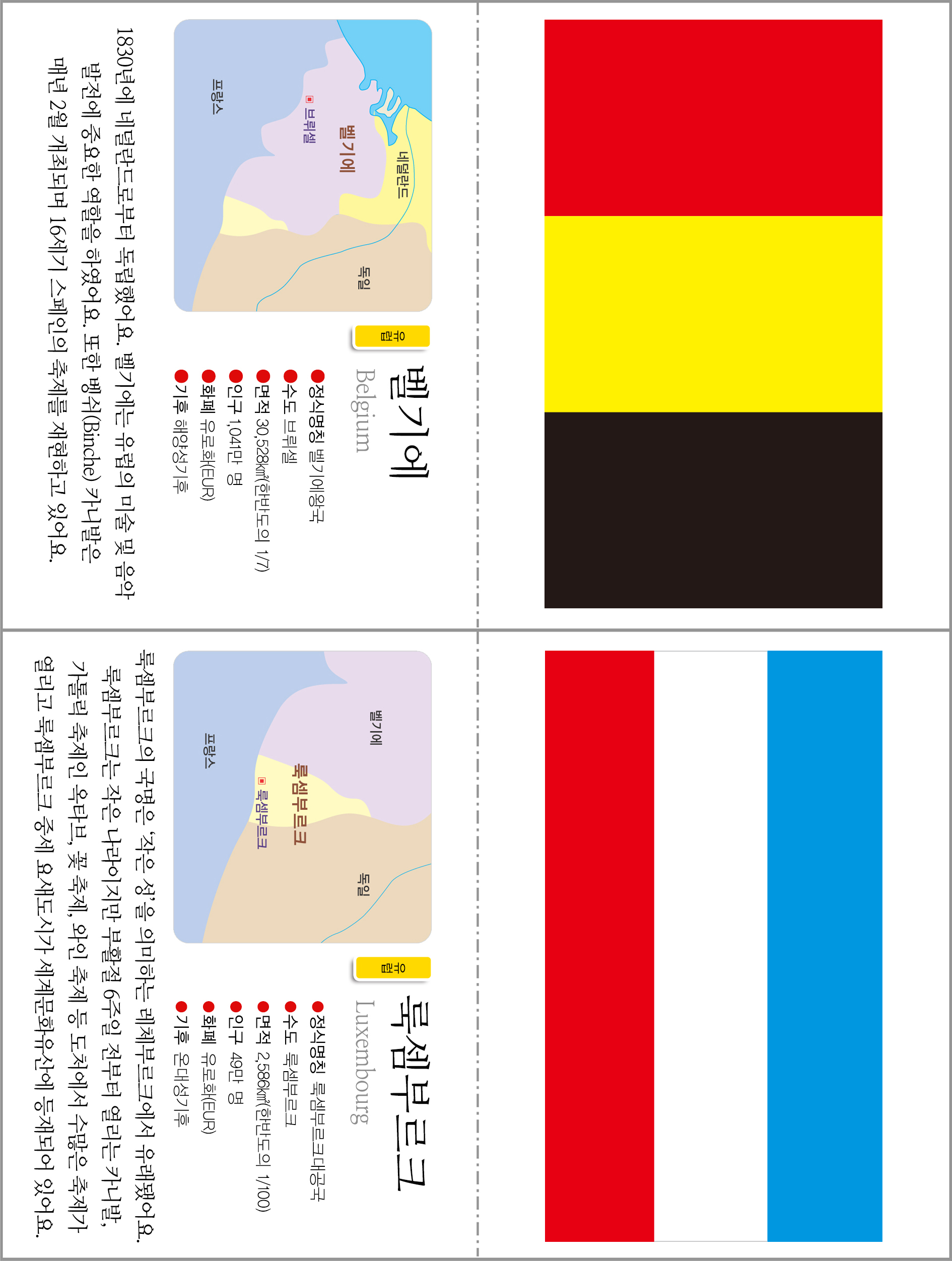 유럽

벨기에
Belgium

●정식명칭 벨기에왕국
●수도 브뤼셀
●면적 30,528㎢(한반도의 1/7)
●인구 1,041만 명
●화폐 유로화(EUR)
●기후 해양성기후

네덜란드
벨기에
브뤼셀
프랑스
독일

1830년에 네덜란드로부터 독립했어요. 벨기에는 유럽의 미술 및 음악 발전에 중요한 역할을 하였어요. 또한 뱅쉬(Binche) 카니발은 매년 2월 개최되며 16세기 스페인의 축제를 재현하고 있어요.

유럽

룩셈부르크
Luxembourg

●정식명칭 룩셈부르크대공국
●수도 룩셈부르크
●면적 2,586㎢(한반도의 1/100)
●인구 49만 명
●화폐 유로화(EUR)
●기후 온대성기후

벨기에
룩셈부르크
룩셈부르크
프랑스
독일

룩셈부르크의 국명은 '작은 성'을 의미하는 레체부르크에서 유래됐어요. 룩셈부르크는 작은 나라이지만 부활절 6주일 전부터 열리는 카니발, 가톨릭 축제인 옥타브, 꽃 축제, 와인 축제 등 도처에서 수많은 축제가 열리고 룩셈부르크 중세 요새도시가 세계문화유산에 등재되어 있어요.